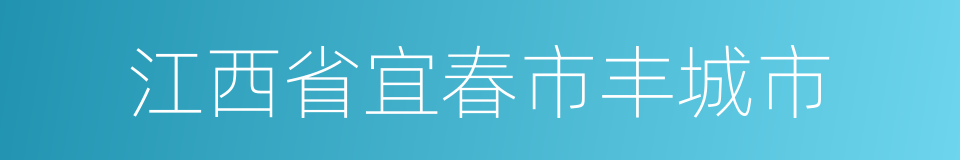 江西省宜春市丰城市